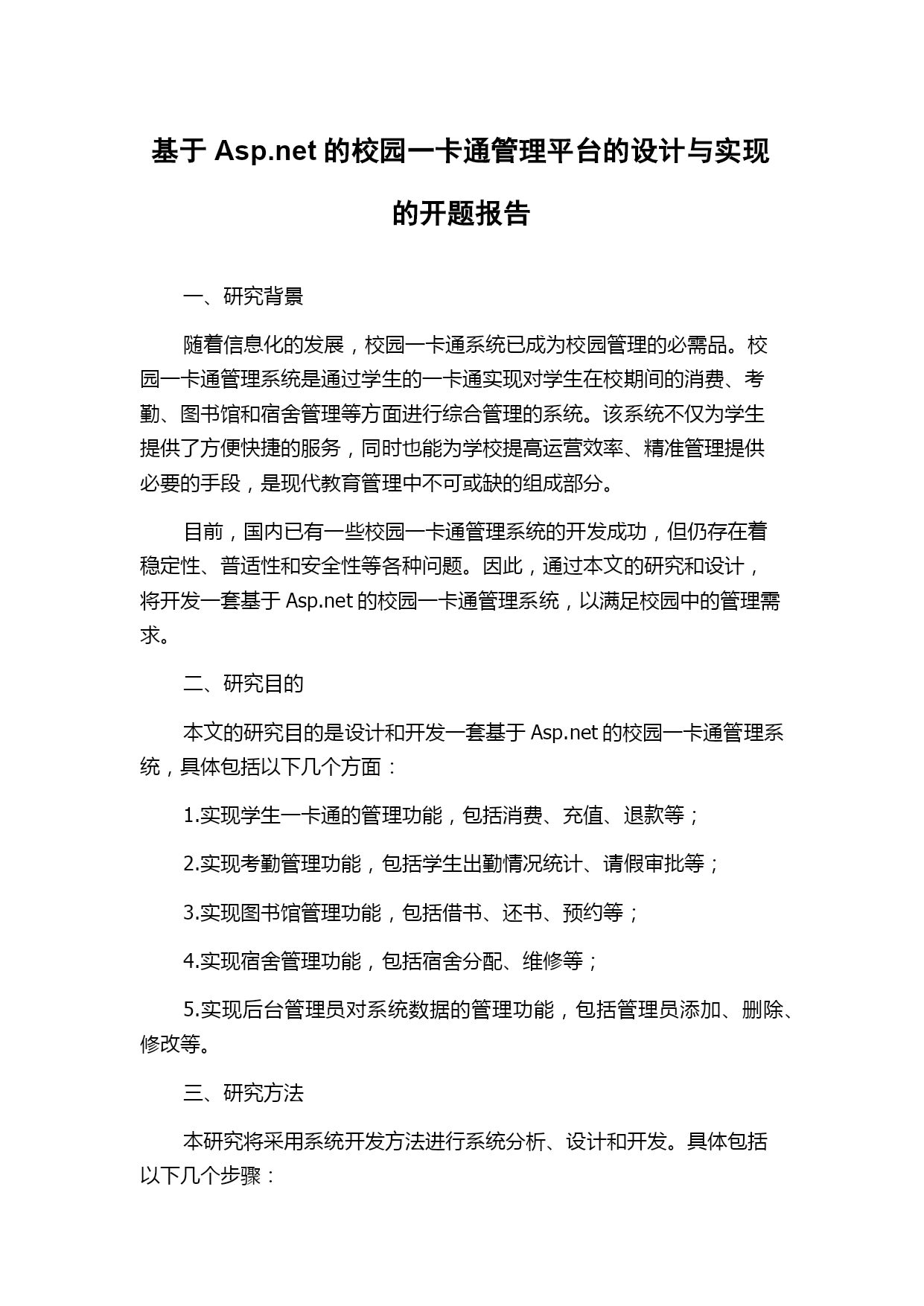 基于 Asp.net 的校园一卡通管理平台的设计与实现的开题报告

一、研究背景

随着信息化的发展，校园一卡通系统已成为校园管理的必需品。校园一卡通管理系统是通过学生的一卡通实现对学生在校期间的消费、考勤、图书馆和宿舍管理等方面进行综合管理的系统。该系统不仅为学生提供了方便快捷的服务，同时也能为学校提高运营效率、精准管理提供必要的手段，是现代教育管理中不可或缺的组成部分。

目前，国内已有一些校园一卡通管理系统的开发成功，但仍存在着稳定性、普适性和安全性等各种问题。因此，通过本文的研究和设计，将开发一套基于 Asp.net 的校园一卡通管理系统，以满足校园中的管理需求。

二、研究目的

本文的研究目的是设计和开发一套基于 Asp.net 的校园一卡通管理系统，具体包括以下几个方面：

1.实现学生一卡通的管理功能，包括消费、充值、退款等；

2.实现考勤管理功能，包括学生出勤情况统计、请假审批等；

3.实现图书馆管理功能，包括借书、还书、预约等；

4.实现宿舍管理功能，包括宿舍分配、维修等；

5.实现后台管理员对系统数据的管理功能，包括管理员添加、删除、修改等。

三、研究方法

本研究将采用系统开发方法进行系统分析、设计和开发。具体包括以下几个步骤：